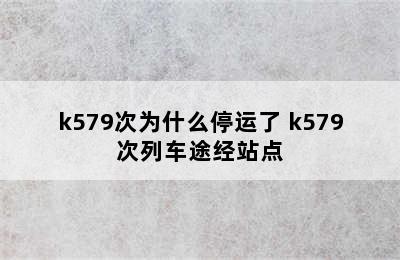 k579次为什么停运了 k579次列车途经站点